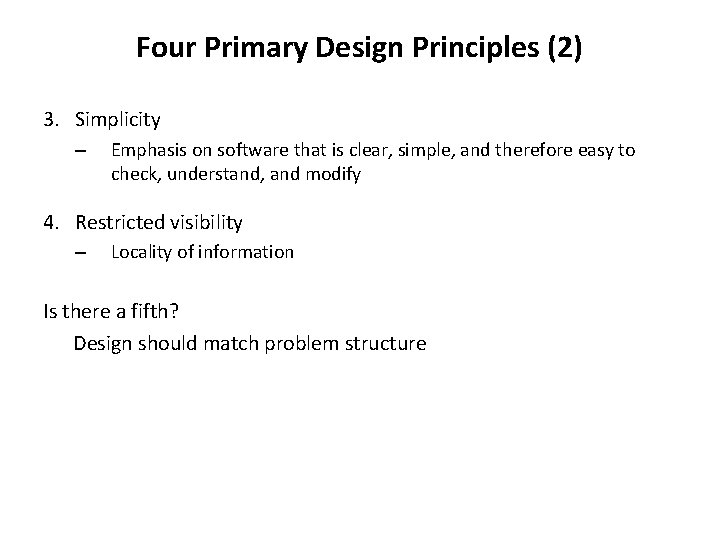 Four Primary Design Principles (2)

3. Simplicity

– Emphasis on software that is clear, simple, and therefore easy to check, understand, and modify

4. Restricted visibility

– Locality of information

Is there a fifth?

Design should match problem structure